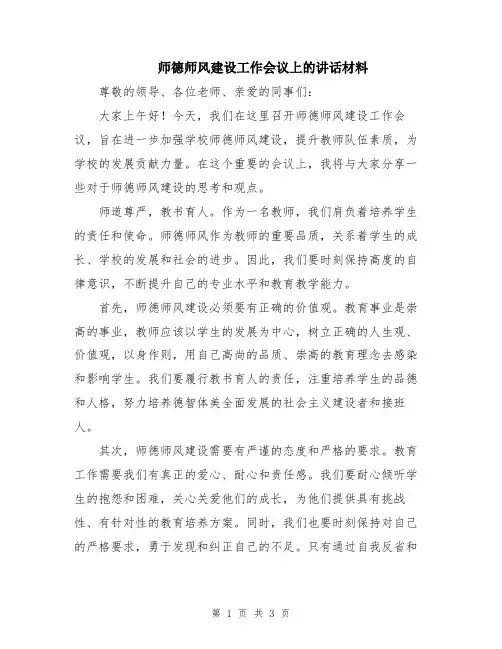 师德师风建设工作会议上的讲话材料

尊敬的领导、各位老师、亲爱的同事们：

大家上午好！今天，我们在这里召开师德师风建设工作会议，旨在进一步加强学校师德师风建设，提升教师队伍素质，为学校的发展贡献力量。在这个重要的会议上，我将与大家分享一些对于师德师风建设的思考和观点。

师道尊严，教书育人。作为一名教师，我们肩负着培养学生的责任和使命。师德师风作为教师的重要品质，关系着学生的成长、学校的发展和社会的进步。因此，我们要时刻保持高度的自律意识，不断提升自己的专业水平和教育教学能力。

首先，师德师风建设必须要有正确的价值观。教育事业是崇高的事业，教师应该以学生的发展为中心，树立正确的人生观、价值观，以身作则，用自己高尚的品质、崇高的教育理念去感染和影响学生。我们要履行教书育人的责任，注重培养学生的品德和人格，努力培养德智体美全面发展的社会主义建设者和接班人。

其次，师德师风建设需要有严谨的态度和严格的要求。教育工作需要我们有真正的爱心、耐心和责任感。我们要耐心倾听学生的抱怨和困难，关心关爱他们的成长，为他们提供具有挑战性、有针对性的教育培养方案。同时，我们也要时刻保持对自己的严格要求，勇于发现和纠正自己的不足。只有通过自我反省和

第 1 页 共 3 页